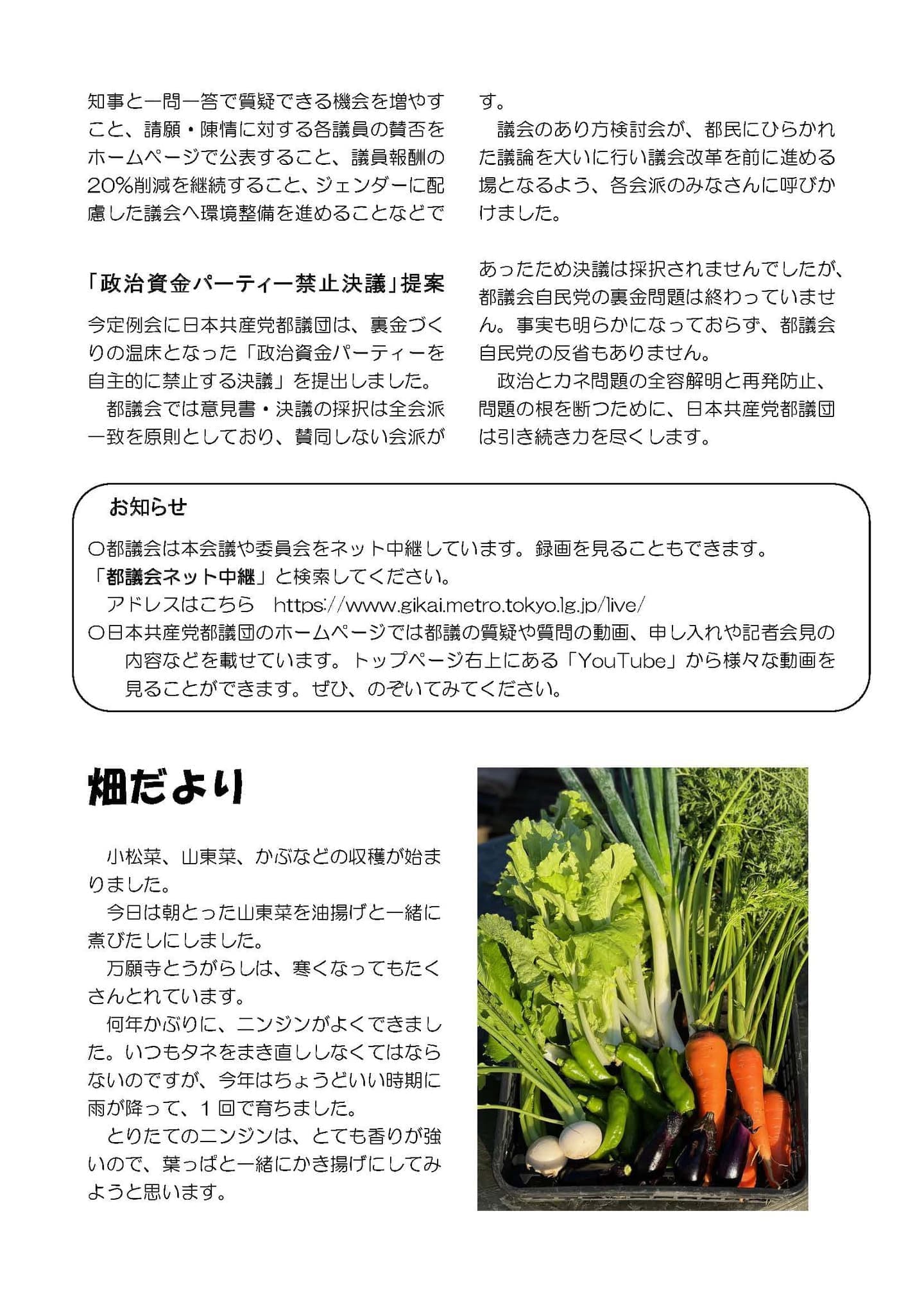 知事と一問一答で質疑できる機会を増やすこと、請願・陳情に対する各議員の賛否をホームページで公表すること、議員報酬の20%削減を継続すること、ジェンダーに配慮した議会へ環境整備を進めることなどです。

議会のあり方検討会が、都民にひらかれた議論を大いに行い議会改革を前に進める場となるよう、各会派のみなさんに呼びかけました。

「政治資金パーティー禁止決議」提案

今定例会に日本共産党都議団は、裏金づくりの温床となった「政治資金パーティーを自主的に禁止する決議」を提出しました。

都議会では意見書・決議の採択は全会派一致を原則としており、賛同しない会派があったため決議は採択されませんでしたが、都議会自民党の裏金問題は終わっていません。事実も明らかになっておらず、都議会自民党の反省もありません。

政治とカネ問題の全容解明と再発防止、問題の根を断つために、日本共産党都議団は引き続き力を尽くします。

お知らせ

○都議会は本会議や委員会をネット中継しています。録画を見ることもできます。
「都議会ネット中継」と検索してください。
アドレスはこちら https://www.gikai.metro.tokyo.lg.jp/live/
○日本共産党都議団のホームページでは都議の質疑や質問の動画、申し入れや記者会見の内容などを載せています。トップページ右上にある「YouTube」から様々な動画を見ることができます。ぜひ、のぞいてみてください。

畑だより

小松菜、山東菜、かぶなどの収穫が始まりました。

今日は朝とった山東菜を油揚げと一緒に煮びたしにしました。

万願寺とうがらしは、寒くなってもたくさんとれています。

何年かぶりに、ニンジンがよくできました。いつもタネをまき直ししなくてはならないのですが、今年はちょうどいい時期に雨が降って、1回で育ちました。

とりたてのニンジンは、とても香りが強いので、葉っぱと一緒にかき揚げにしてみようと思います。